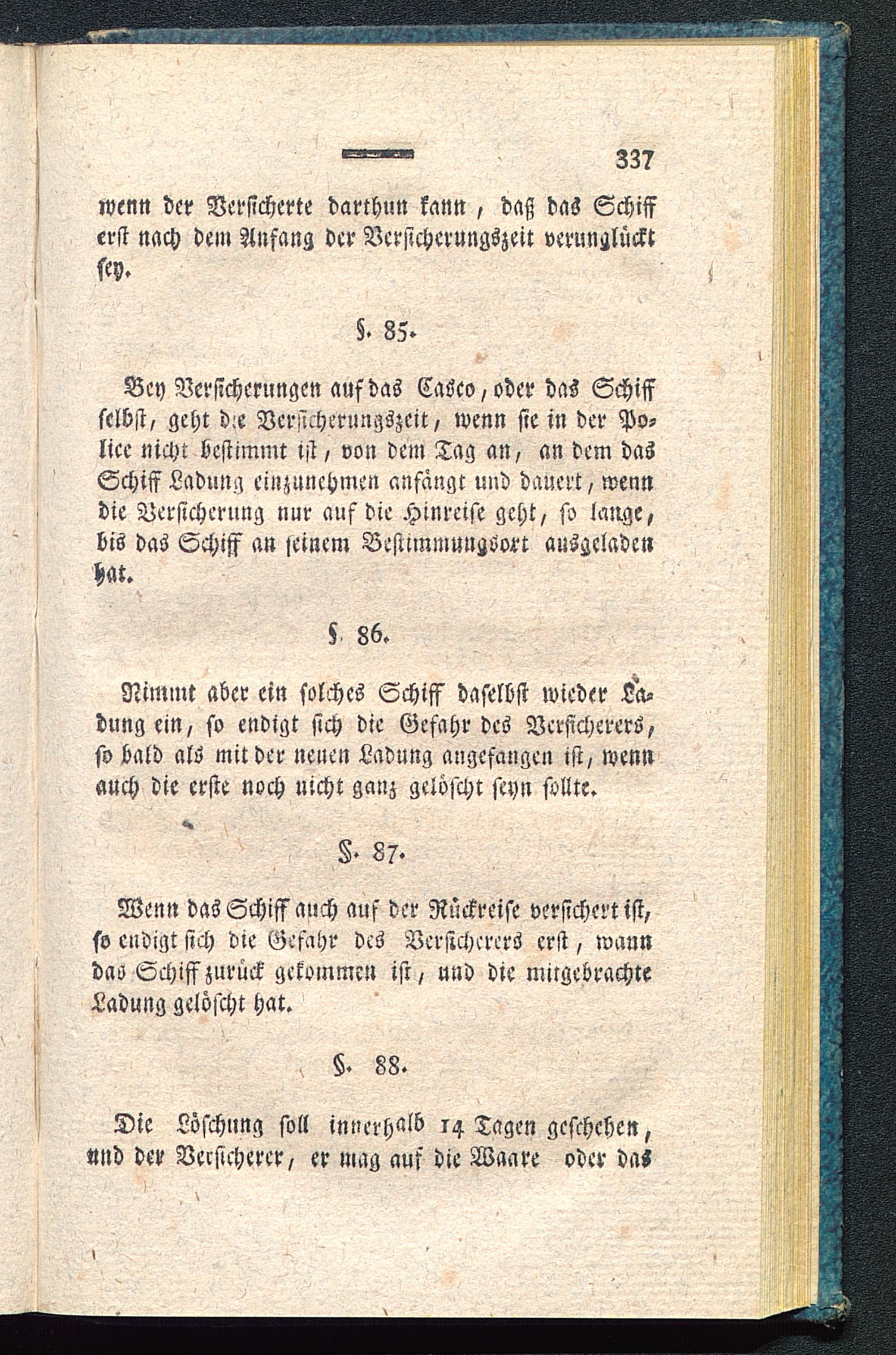 337

wenn der Versicherte darthun kann, daß das Schiff erst nach dem Anfang der Versicherungszeit verunglückt sey.

§. 85.

Bey Versicherungen auf das Casco, oder das Schiff selbst, geht die Versicherungszeit, wenn sie in der Police nicht bestimmt ist, von dem Tag an, an dem das Schiff Ladung einzunehmen anfängt und dauert, wenn die Versicherung nur auf die Hinreise geht, so lange, bis das Schiff an seinem Bestimmungsort ausgeladen hat.

§. 86.

Nimmt aber ein solches Schiff daselbst wieder Ladung ein, so endigt sich die Gefahr des Versicherers, so bald als mit der neuen Ladung angefangen ist, wenn auch die erste noch nicht ganz gelöscht seyn sollte.

§. 87.

Wenn das Schiff auch auf der Rückreise versichert ist, so endigt sich die Gefahr des Versicherers erst, wann das Schiff zurück gekommen ist, und die mitgebrachte Ladung gelöscht hat.

§. 88.

Die Löschung soll innerhalb 14 Tagen geschehen, und der Versicherer, er mag auf die Waare oder das